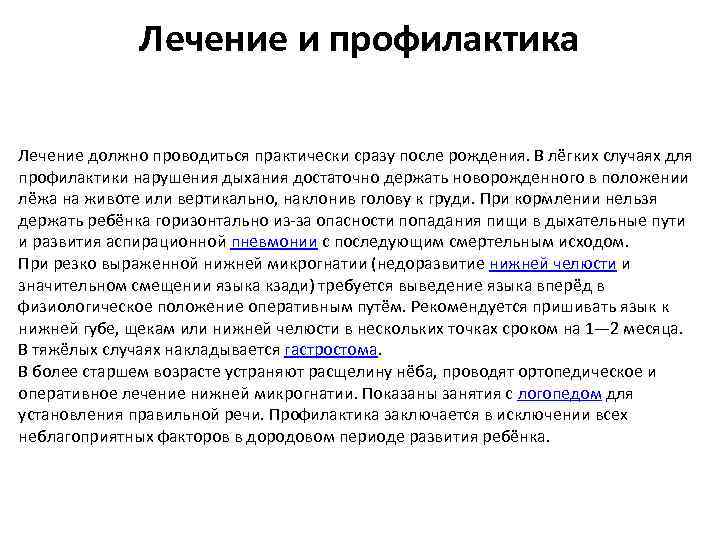 Лечение и профилактика

Лечение должно проводиться практически сразу после рождения. В лёгких случаях для профилактики нарушения дыхания достаточно держать новорожденного в положении лёжа на животе или вертикально, наклонив голову к груди. При кормлении нельзя держать ребёнка горизонтально из-за опасности попадания пищи в дыхательные пути и развития аспирационной пневмонии с последующим смертельным исходом.
При резко выраженной нижней микрогнатии (недоразвитие нижней челюсти и значительном смещении языка кзади) требуется выведение языка вперёд в физиологическое положение оперативным путём. Рекомендуется пришивать язык к нижней губе, щекам или нижней челюсти в нескольких точках сроком на 1—2 месяца. В тяжёлых случаях накладывается гастростома.
В более старшем возрасте устраняют расщелину нёба, проводят ортопедическое и оперативное лечение нижней микрогнатии. Показаны занятия с логопедом для установления правильной речи. Профилактика заключается в исключении всех неблагоприятных факторов в дородовом периоде развития ребёнка.